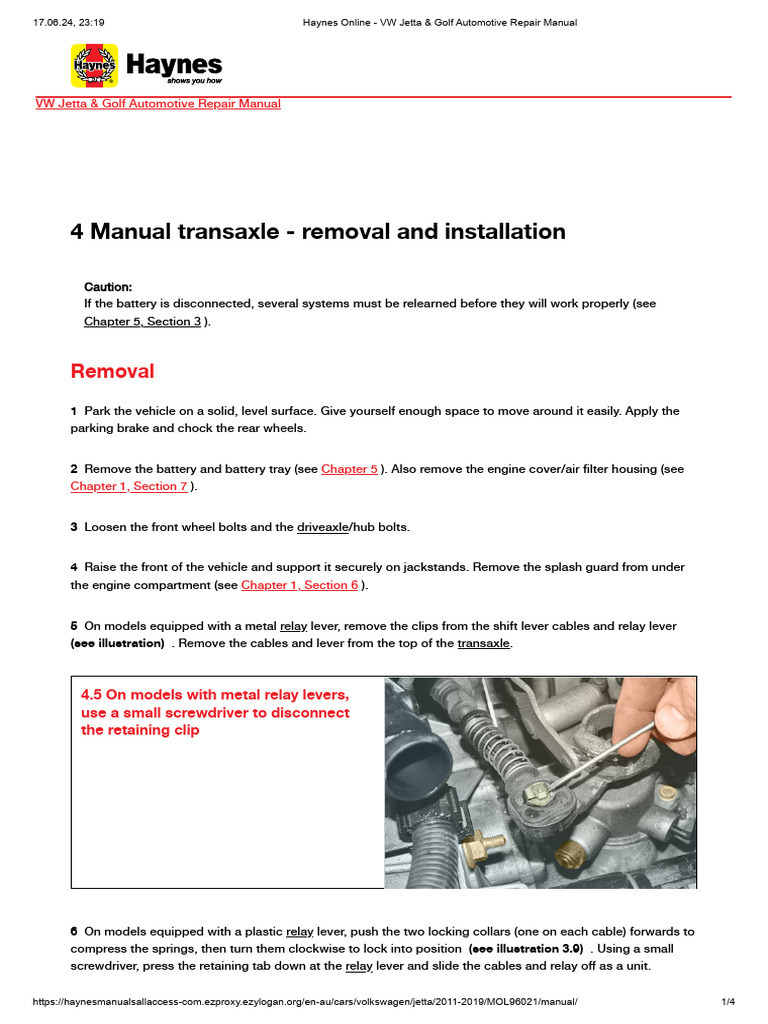 17.06.24, 23:19 Haynes Online - VW Jetta & Golf Automotive Repair Manual

Haynes
Haynes
shows you how

VW Jetta & Golf Automotive Repair Manual

4 Manual transaxle - removal and installation

Caution:
If the battery is disconnected, several systems must be relearned before they will work properly (see Chapter 5, Section 3 ).

Removal

1 Park the vehicle on a solid, level surface. Give yourself enough space to move around it easily. Apply the parking brake and chock the rear wheels.

2 Remove the battery and battery tray (see Chapter 5 ). Also remove the engine cover/air filter housing (see Chapter 1, Section 7 ).

3 Loosen the front wheel bolts and the driveaxle/hub bolts.

4 Raise the front of the vehicle and support it securely on jackstands. Remove the splash guard from under the engine compartment (see Chapter 1, Section 6 ).

5 On models equipped with a metal relay lever, remove the clips from the shift lever cables and relay lever (see illustration) . Remove the cables and lever from the top of the transaxle.

4.5 On models with metal relay levers, use a small screwdriver to disconnect the retaining clip

6 On models equipped with a plastic relay lever, push the two locking collars (one on each cable) forwards to compress the springs, then turn them clockwise to lock into position (see illustration 3.9) . Using a small screwdriver, press the retaining tab down at the relay lever and slide the cables and relay off as a unit.

https://haynesmanualsallaccess-com.ezproxy.ezylogan.org/en-au/cars/volkswagen/jetta/2011-2019/MOL96021/manual/ 1/4